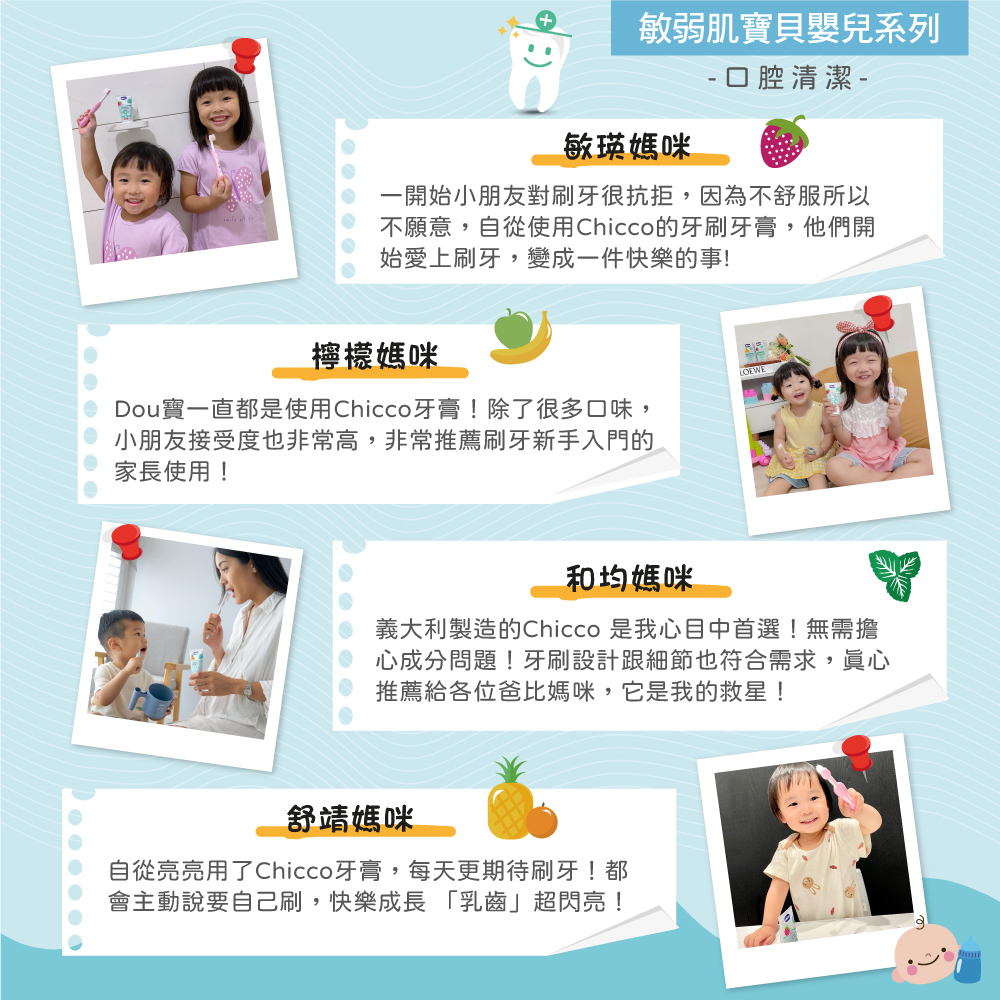 敏弱肌寶貝嬰兒系列

- 口腔清潔 -

敏瑛媽咪

一開始小朋友對刷牙很抗拒，因為不舒服所以不願意，自從使用Chicco的牙刷牙膏，他們開始愛上刷牙，變成一件快樂的事!

檸檬媽咪

Dou寶一直都是使用Chicco牙膏！除了很多口味，小朋友接受度也非常高，非常推薦刷牙新手入門的家長使用！

和均媽咪

義大利製造的Chicco 是我心目中首選！無需擔心成分問題！牙刷設計跟細節也符合需求，真心推薦給各位爸比媽咪，它是我的救星！

舒靖媽咪

自從亮亮用了Chicco牙膏，每天更期待刷牙！都會主動說要自己刷，快樂成長 「乳齒」超閃亮！